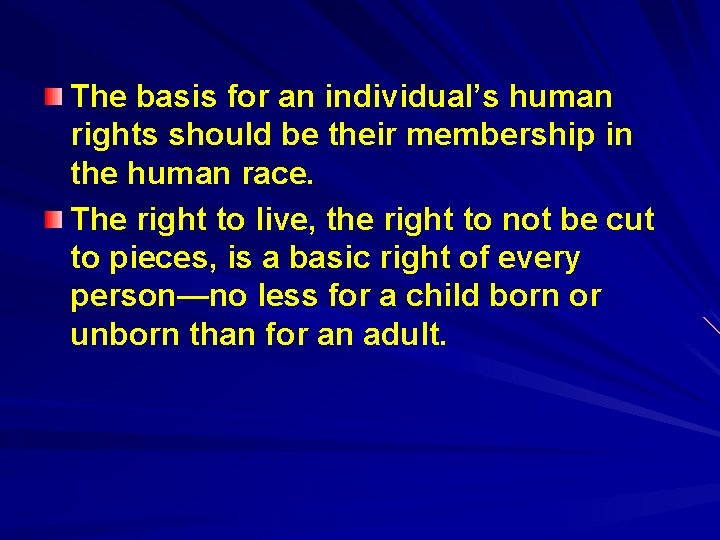 The basis for an individual’s human rights should be their membership in the human race.

The right to live, the right to not be cut to pieces, is a basic right of every person—no less for a child born or unborn than for an adult.